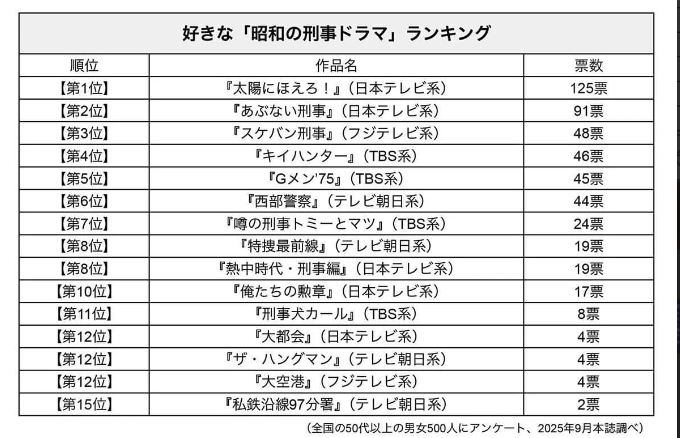 好きな「昭和の刑事ドラマ」ランキング

| 順位 | 作品名 | 票数 |
|---|---|---|
| 【第1位】 | 『太陽にほえろ！』（日本テレビ系） | 125票 |
| 【第2位】 | 『あぶない刑事』（日本テレビ系） | 91票 |
| 【第3位】 | 『スケバン刑事』（フジテレビ系） | 48票 |
| 【第4位】 | 『キイハンター』（TBS系） | 46票 |
| 【第5位】 | 『Gメン'75』（TBS系） | 45票 |
| 【第6位】 | 『西部警察』（テレビ朝日系） | 44票 |
| 【第7位】 | 『噂の刑事トミーとマツ』（TBS系） | 24票 |
| 【第8位】 | 『特捜最前線』（テレビ朝日系） | 19票 |
| 【第8位】 | 『熱中時代・刑事編』（日本テレビ系） | 19票 |
| 【第10位】 | 『俺たちの勲章』（日本テレビ系） | 17票 |
| 【第11位】 | 『刑事犬カール』（TBS系） | 8票 |
| 【第12位】 | 『大都会』（日本テレビ系） | 4票 |
| 【第12位】 | 『ザ・ハングマン』（テレビ朝日系） | 4票 |
| 【第12位】 | 『大空港』（フジテレビ系） | 4票 |
| 【第15位】 | 『私鉄沿線97分署』（テレビ朝日系） | 2票 |

（全国の50代以上の男女500人にアンケート、2025年9月本誌調べ）